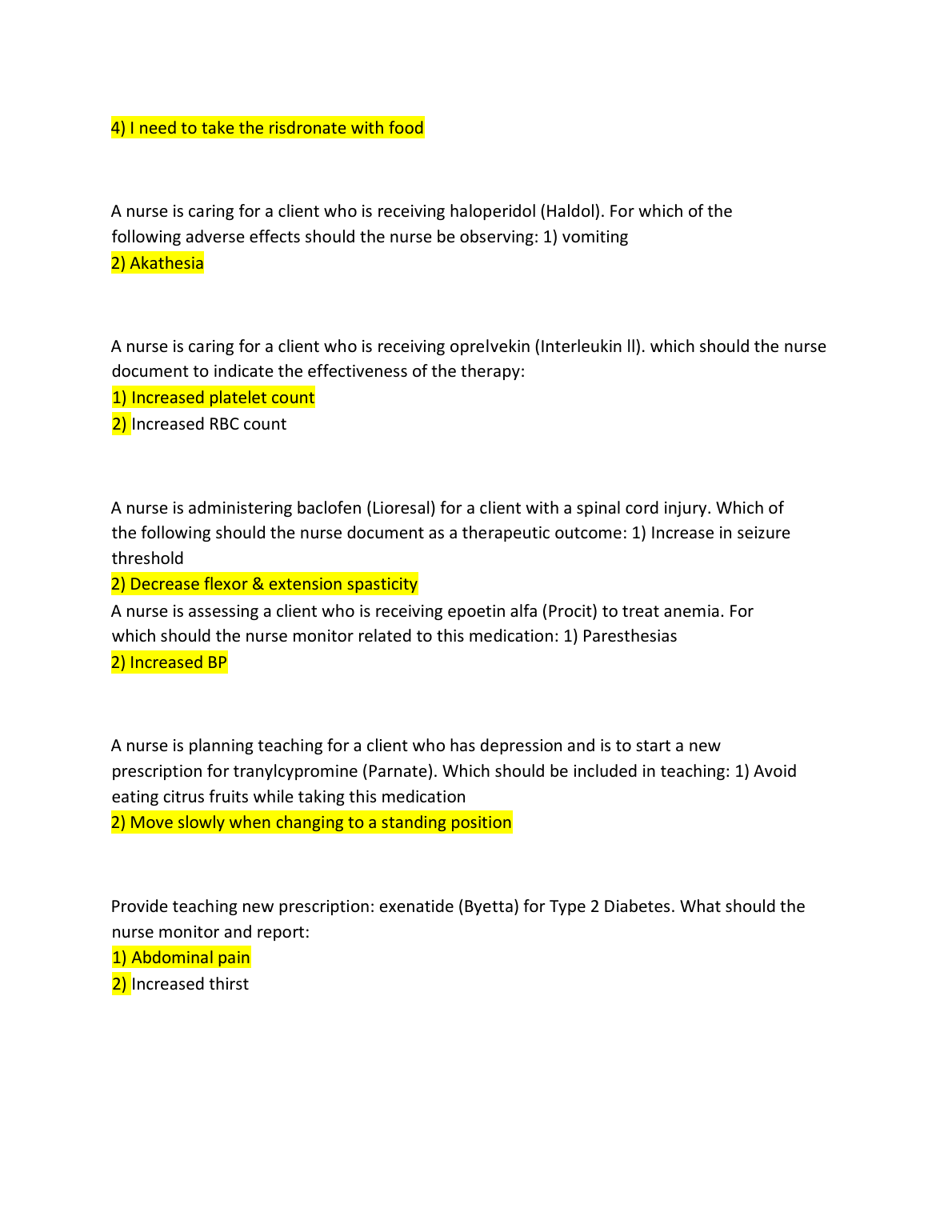 4) I need to take the risdronate with food

A nurse is caring for a client who is receiving haloperidol (Haldol). For which of the following adverse effects should the nurse be observing: 1) vomiting

2) Akathesia

A nurse is caring for a client who is receiving oprelvekin (Interleukin ll). which should the nurse document to indicate the effectiveness of the therapy:

1) Increased platelet count

2) Increased RBC count

A nurse is administering baclofen (Lioresal) for a client with a spinal cord injury. Which of the following should the nurse document as a therapeutic outcome: 1) Increase in seizure threshold

2) Decrease flexor & extension spasticity

A nurse is assessing a client who is receiving epoetin alfa (Procit) to treat anemia. For which should the nurse monitor related to this medication: 1) Paresthesias

2) Increased BP

A nurse is planning teaching for a client who has depression and is to start a new prescription for tranylcypromine (Parnate). Which should be included in teaching: 1) Avoid eating citrus fruits while taking this medication

2) Move slowly when changing to a standing position

Provide teaching new prescription: exenatide (Byetta) for Type 2 Diabetes. What should the nurse monitor and report:

1) Abdominal pain

2) Increased thirst